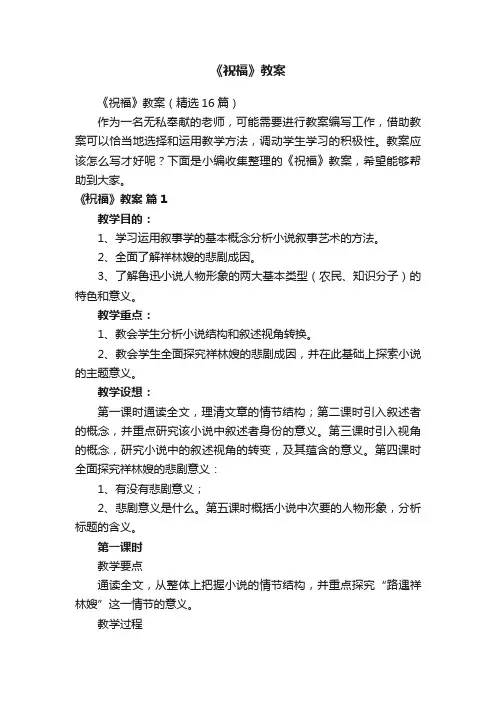 《祝福》教案

《祝福》教案（精选16篇）

作为一名无私奉献的老师，可能需要进行教案编写工作，借助教案可以恰当地选择和运用教学方法，调动学生学习的积极性。教案应该怎么写才好呢？下面是小编收集整理的《祝福》教案，希望能够帮助到大家。

《祝福》教案 篇1

教学目的：

1、学习运用叙事学的基本概念分析小说叙事艺术的方法。

2、全面了解祥林嫂的悲剧成因。

3、了解鲁迅小说人物形象的两大基本类型（农民、知识分子）的特色和意义。

教学重点：

1、教会学生分析小说结构和叙述视角转换。

2、教会学生全面探究祥林嫂的悲剧成因，并在此基础上探索小说的主题意义。

教学设想：

第一课时通读全文，理清文章的情节结构；第二课时引入叙述者的概念，并重点研究该小说中叙述者身份的意义。第三课时引入视角的概念，研究小说中的叙述视角的转变，及其蕴含的意义。第四课时全面探究祥林嫂的悲剧意义：

1、有没有悲剧意义；

2、悲剧意义是什么。第五课时概括小说中次要的人物形象，分析标题的含义。

第一课时

教学要点

通读全文，从整体上把握小说的情节结构，并重点探究“路遇祥林嫂”这一情节的意义。

教学过程